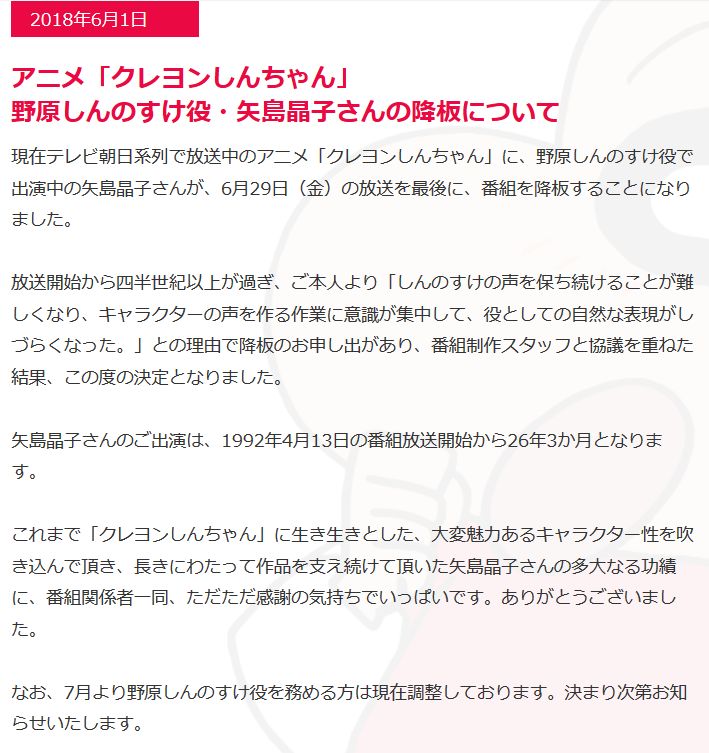 2018年6月1日

アニメ「クレヨンしんちゃん」
野原しんのすけ役・矢島晶子さんの降板について

現在テレビ朝日系列で放送中のアニメ「クレヨンしんちゃん」に、野原しんのすけ役で出演中の矢島晶子さんが、6月29日（金）の放送を最後に、番組を降板することになりました。

放送開始から四半世紀以上が過ぎ、ご本人より「しんのすけの声を保ち続けることが難しくなり、キャラクターの声を作る作業に意識が集中して、役としての自然な表現がしづらくなった。」との理由で降板のお申し出があり、番組制作スタッフと協議を重ねた結果、この度の決定となりました。

矢島晶子さんのご出演は、1992年4月13日の番組放送開始から26年3か月となります。

これまで「クレヨンしんちゃん」に生き生きとした、大変魅力あるキャラクター性を吹き込んで頂き、長きにわたって作品を支え続けて頂いた矢島晶子さんの多大なる功績に、番組関係者一同、ただただ感謝の気持ちでいっぱいです。ありがとうございました。

なお、7月より野原しんのすけ役を務める方は現在調整しております。決まり次第お知らせいたします。